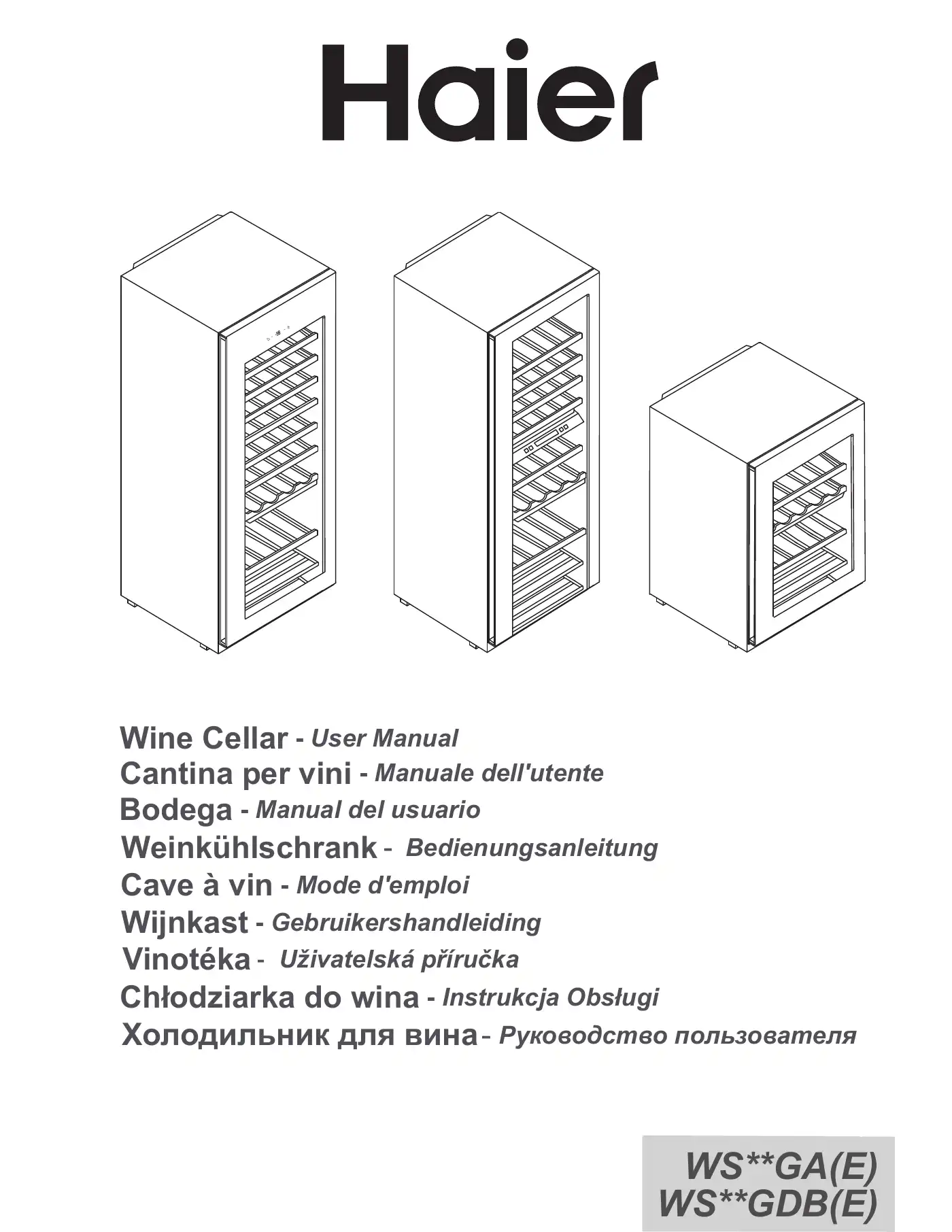 Haier

Wine Cellar - User Manual
Cantina per vini - Manuale dell'utente
Bodega - Manual del usuario
Weinkühlschrank - Bedienungsanleitung
Cave à vin - Mode d'emploi
Wijnkast - Gebruikershandleiding
Vinotéka - Uživatelská příručka
Chłodziarka do wina - Instrukcja Obsługi
Холодильник для вина - Руководство пользователя

WS**GA(E)
WS**GDB(E)